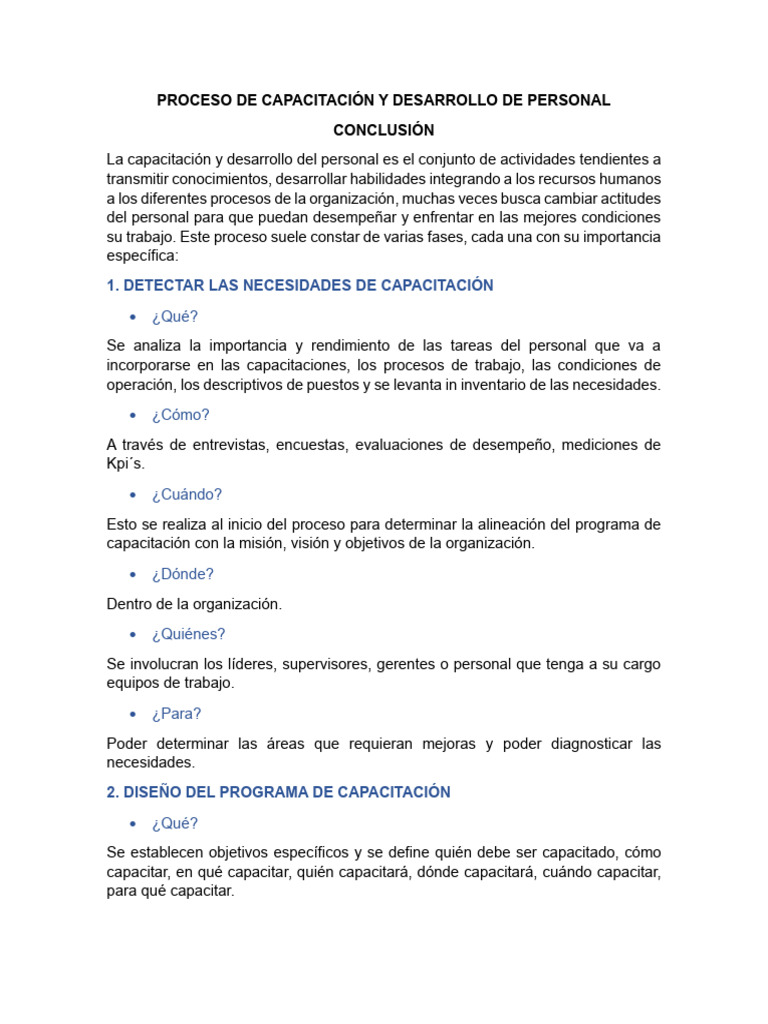 PROCESO DE CAPACITACIÓN Y DESARROLLO DE PERSONAL

CONCLUSIÓN

La capacitación y desarrollo del personal es el conjunto de actividades tendientes a transmitir conocimientos, desarrollar habilidades integrando a los recursos humanos a los diferentes procesos de la organización, muchas veces busca cambiar actitudes del personal para que puedan desempeñar y enfrentar en las mejores condiciones su trabajo. Este proceso suele constar de varias fases, cada una con su importancia específica:

1. DETECTAR LAS NECESIDADES DE CAPACITACIÓN

• ¿Qué?

Se analiza la importancia y rendimiento de las tareas del personal que va a incorporarse en las capacitaciones, los procesos de trabajo, las condiciones de operación, los descriptivos de puestos y se levanta in inventario de las necesidades.

• ¿Cómo?

A través de entrevistas, encuestas, evaluaciones de desempeño, mediciones de Kpi´s.

• ¿Cuándo?

Esto se realiza al inicio del proceso para determinar la alineación del programa de capacitación con la misión, visión y objetivos de la organización.

• ¿Dónde?

Dentro de la organización.

• ¿Quiénes?

Se involucran los líderes, supervisores, gerentes o personal que tenga a su cargo equipos de trabajo.

• ¿Para?

Poder determinar las áreas que requieran mejoras y poder diagnosticar las necesidades.

2. DISEÑO DEL PROGRAMA DE CAPACITACIÓN

• ¿Qué?

Se establecen objetivos específicos y se define quién debe ser capacitado, cómo capacitar, en qué capacitar, quién capacitará, dónde capacitará, cuándo capacitar, para qué capacitar.